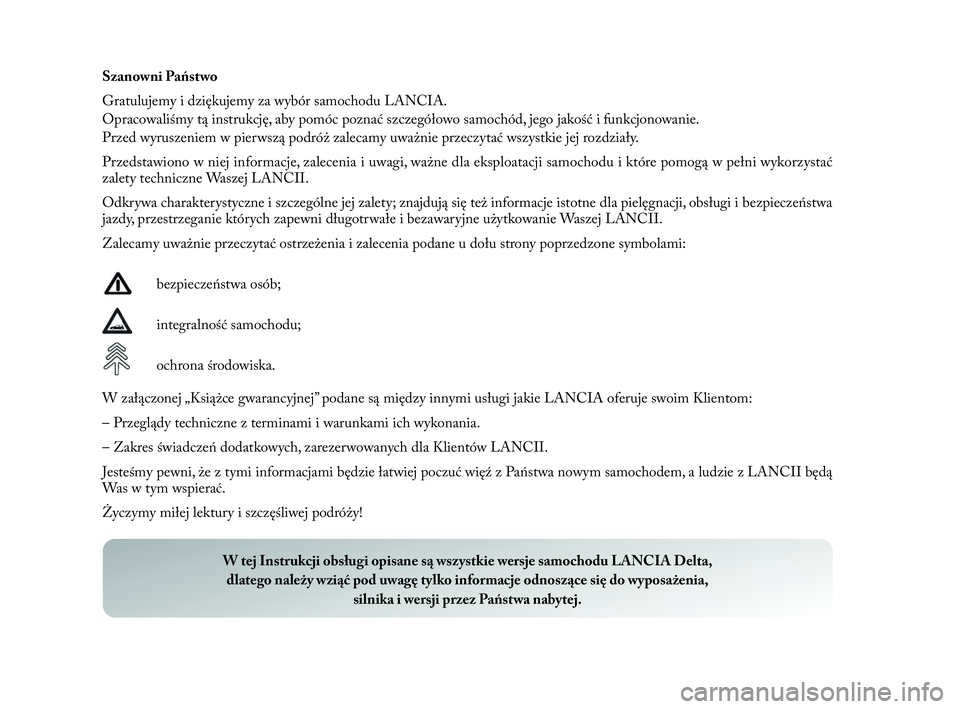 Szanowni Państwo

Gratulujemy i dziękujemy za wybór samochodu LANCIA.
Opracowaliśmy tą instrukcję, aby pomóc poznać szczegółowo samochód, jego jakość i funkcjonowanie.
Przed wyruszeniem w pierwszą podróż zalecamy uważnie przeczytać wszystkie jej rozdziały.

Przedstawiono w niej informacje, zalecenia i uwagi, ważne dla eksploatacji samochodu i które pomogą w pełni wykorzystać zalety techniczne Waszej LANCII.

Odkrywa charakterystyczne i szczególne jej zalety; znajdują się też informacje istotne dla pielęgnacji, obsługi i bezpieczeństwa jazdy, przestrzeganie których zapewni długotrwałe i bezawaryjne użytkowanie Waszej LANCII.

Zalecamy uważnie przeczytać ostrzeżenia i zalecenia podane u dołu strony poprzedzone symbolami:

bezpieczeństwa osób;

integralność samochodu;

ochrona środowiska.

W załączonej „Książce gwarancyjnej” podane są między innymi usługi jakie LANCIA oferuje swoim Klientom:

– Przeglądy techniczne z terminami i warunkami ich wykonania.

– Zakres świadczeń dodatkowych, zarezerwowanych dla Klientów LANCII.

Jesteśmy pewni, że z tymi informacjami będzie łatwiej poczuć więź z Państwa nowym samochodem, a ludzie z LANCII będą Was w tym wspierać.

Życzymy miłej lektury i szczęśliwej podróży!

W tej Instrukcji obsługi opisane są wszystkie wersje samochodu LANCIA Delta, dlatego należy wziąć pod uwagę tylko informacje odnoszące się do wyposażenia, silnika i wersji przez Państwa nabytej.

carmanualsonline.info